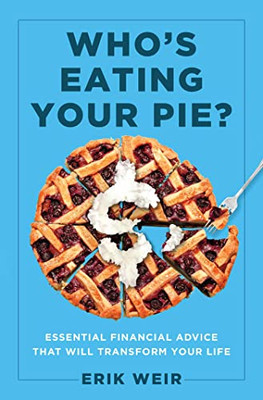 WHO'S EATING YOUR PIE?

ESSENTIAL FINANCIAL ADVICE THAT WILL TRANSFORM YOUR LIFE

ERIK WEIR